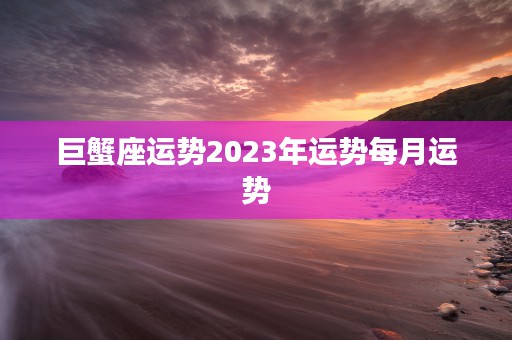 巨蟹座运势2023年运势每月运势